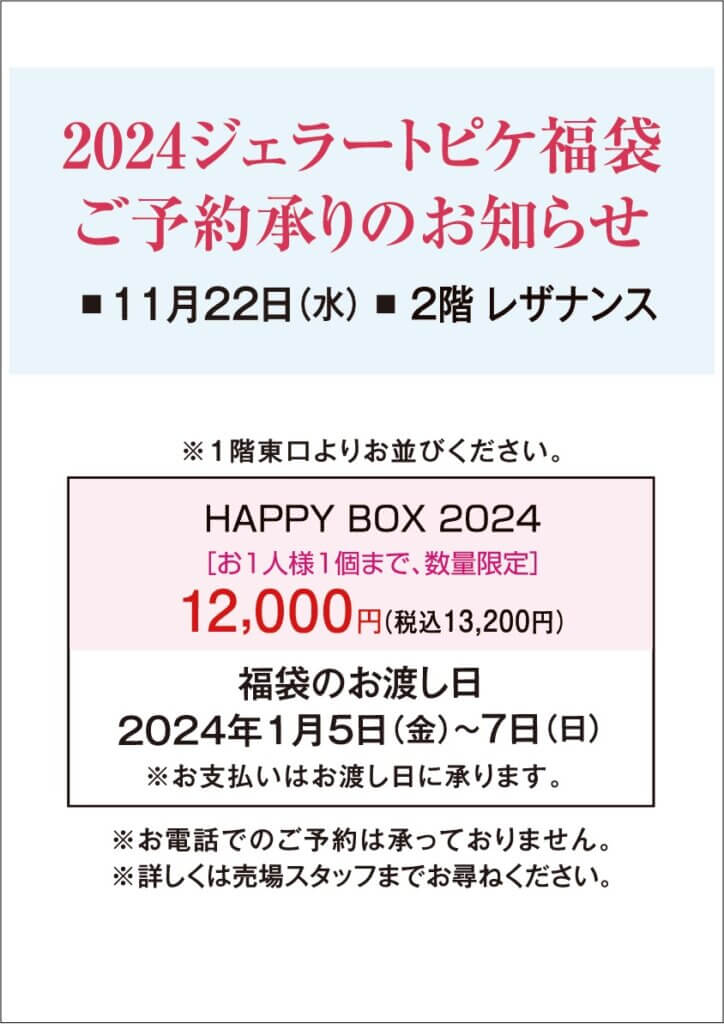 2024ジェラートピケ福袋
ご予約承りのお知らせ

■11月22日(水) ■2階 レザナンス

※1階東口よりお並びください。

HAPPY BOX 2024
[お1人様1個まで、数量限定]
12,000円(税込13,200円)

福袋のお渡し日
2024年1月5日(金)~7日(日)
※お支払いはお渡し日に承ります。

※お電話でのご予約は承っておりません。
※詳しくは売場スタッフまでお尋ねください。